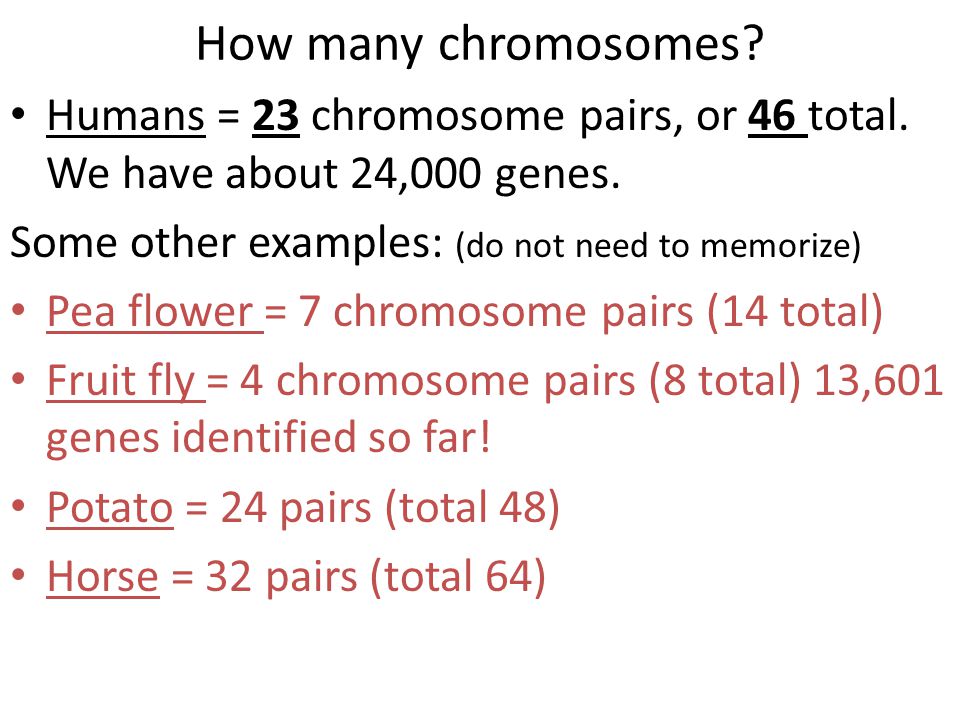 How many chromosomes?

• Humans = 23 chromosome pairs, or 46 total. We have about 24,000 genes.

Some other examples: (do not need to memorize)

• Pea flower = 7 chromosome pairs (14 total)

• Fruit fly = 4 chromosome pairs (8 total) 13,601 genes identified so far!

• Potato = 24 pairs (total 48)

• Horse = 32 pairs (total 64)